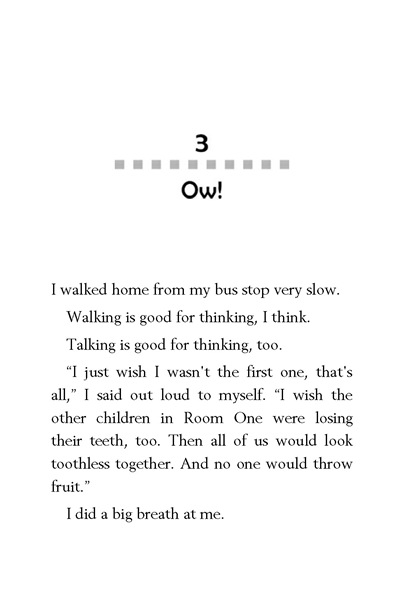 3

Ow!

I walked home from my bus stop very slow.

Walking is good for thinking, I think.

Talking is good for thinking, too.

“I just wish I wasn't the first one, that's all,” I said out loud to myself. “I wish the other children in Room One were losing their teeth, too. Then all of us would look toothless together. And no one would throw fruit.”

I did a big breath at me.